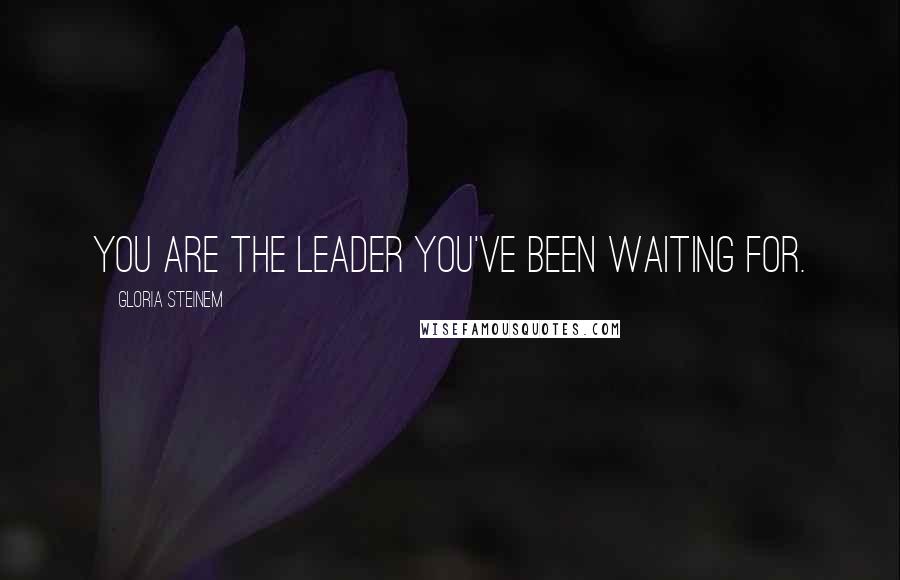 YOU ARE THE LEADER YOU'VE BEEN WAITING FOR.

GLORIA STEINEM

WISEFAMOUSQUOTES.COM